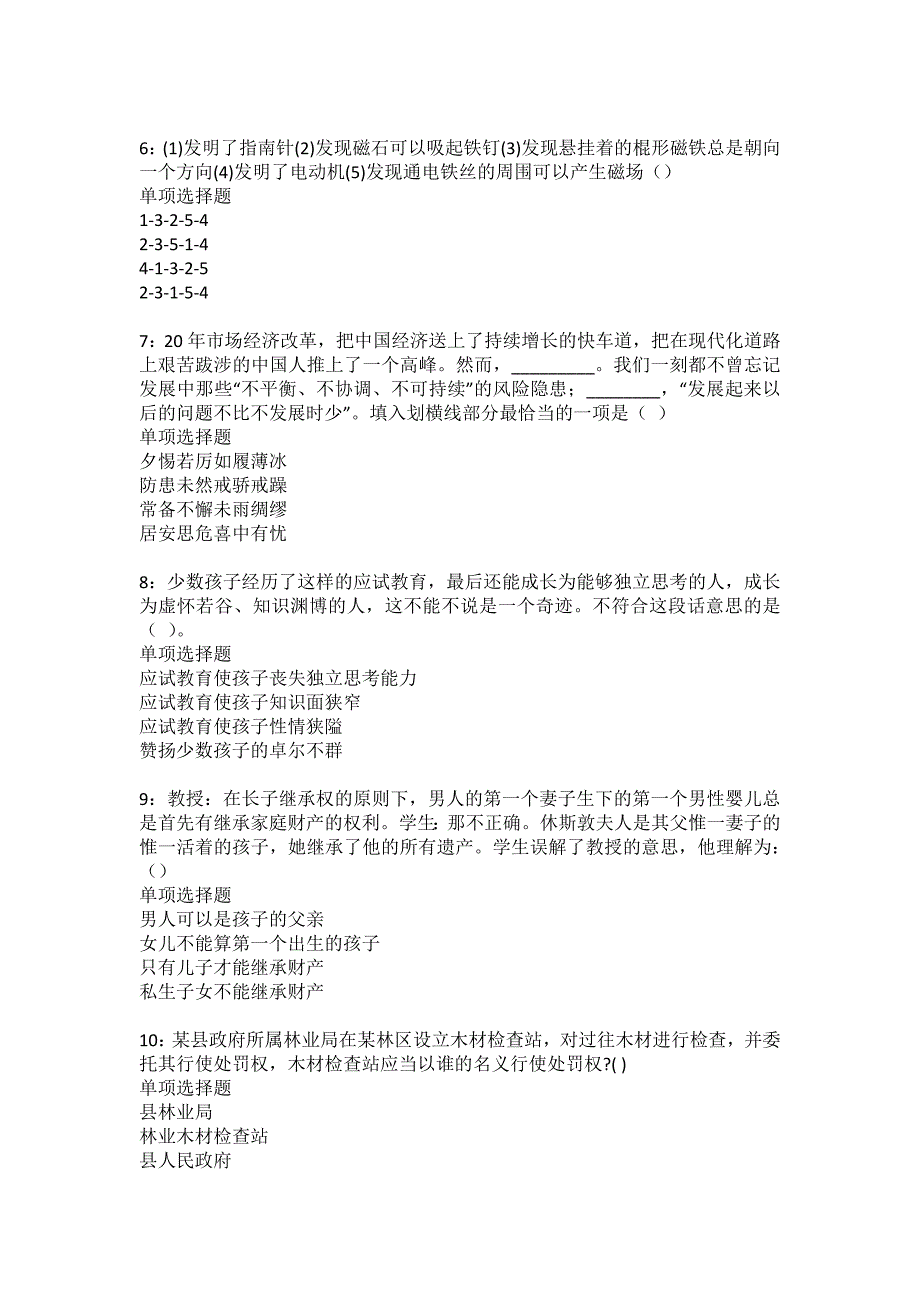 6：(1)发明了指南针(2)发现磁石可以吸起铁钉(3)发现悬挂着的棍形磁铁总是朝向一个方向(4)发明了电动机(5)发现通电铁丝的周围可以产生磁场（）
单项选择题
1-3-2-5-4
2-3-5-1-4
4-1-3-2-5
2-3-1-5-4

7：20年市场经济改革，把中国经济送上了持续增长的快车道，把在现代化道路上艰苦跋涉的中国人推上了一个高峰。然而，_________。我们一刻都不曾忘记发展中那些“不平衡、不协调、不可持续”的风险隐患；________，“发展起来以后的问题不比不发展时少”。填入划横线部分最恰当的一项是（ ）
单项选择题
夕惕若厉如履薄冰
防患未然戒骄戒躁
常备不懈未雨绸缪
居安思危喜中有忧

8：少数孩子经历了这样的应试教育，最后还能成长为能够独立思考的人，成长为虚怀若谷、知识渊博的人，这不能不说是一个奇迹。不符合这段话意思的是（ ）。
单项选择题
应试教育使孩子丧失独立思考能力
应试教育使孩子知识面狭窄
应试教育使孩子性情狭隘
赞扬少数孩子的卓尔不群

9：教授：在长子继承权的原则下，男人的第一个妻子生下的第一个男性婴儿总是首先有继承家庭财产的权利。学生：那不正确。休斯敦夫人是其父惟一妻子的惟一活着的孩子，她继承了他的所有遗产。学生误解了教授的意思，他理解为：（）
单项选择题
男人可以是孩子的父亲
女儿不能算第一个出生的孩子
只有儿子才能继承财产
私生子女不能继承财产

10：某县政府所属林业局在某林区设立木材检查站，对过往木材进行检查，并委托其行使处罚权，木材检查站应当以谁的名义行使处罚权?( )
单项选择题
县林业局
林业木材检查站
县人民政府